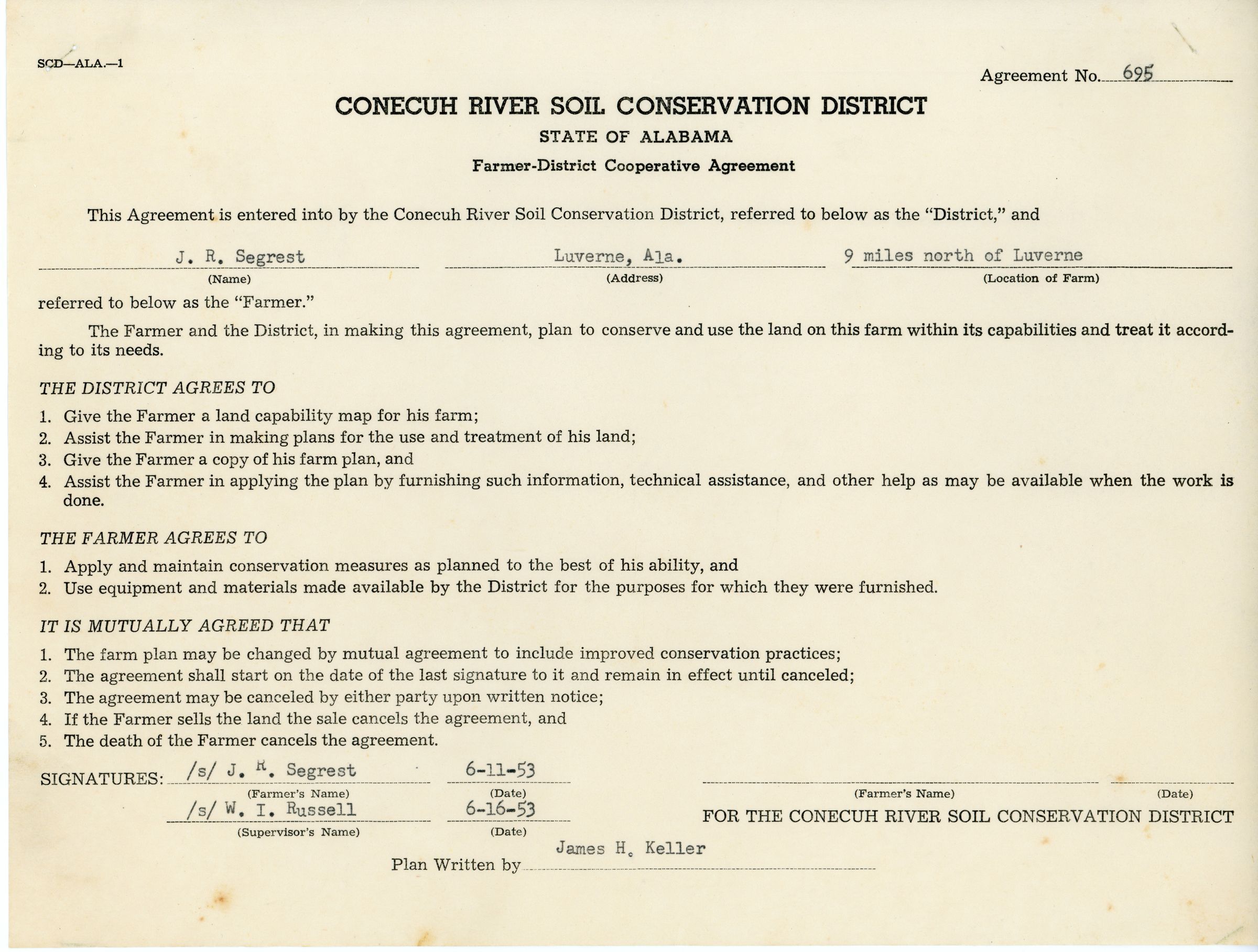 SCD—ALA.—1

Agreement No. 695

CONECUH RIVER SOIL CONSERVATION DISTRICT

STATE OF ALABAMA

Farmer-District Cooperative Agreement

This Agreement is entered into by the Conecuh River Soil Conservation District, referred to below as the "District," and

J. R. Segrest (Name) Luverne, Ala. (Address) 9 miles north of Luverne (Location of Farm)

referred to below as the "Farmer."

The Farmer and the District, in making this agreement, plan to conserve and use the land on this farm within its capabilities and treat it according to its needs.

THE DISTRICT AGREES TO

1. Give the Farmer a land capability map for his farm;
2. Assist the Farmer in making plans for the use and treatment of his land;
3. Give the Farmer a copy of his farm plan, and
4. Assist the Farmer in applying the plan by furnishing such information, technical assistance, and other help as may be available when the work is done.

THE FARMER AGREES TO

1. Apply and maintain conservation measures as planned to the best of his ability, and
2. Use equipment and materials made available by the District for the purposes for which they were furnished.

IT IS MUTUALLY AGREED THAT

1. The farm plan may be changed by mutual agreement to include improved conservation practices;
2. The agreement shall start on the date of the last signature to it and remain in effect until canceled;
3. The agreement may be canceled by either party upon written notice;
4. If the Farmer sells the land the sale cancels the agreement, and
5. The death of the Farmer cancels the agreement.

SIGNATURES: /s/ J. R. Segrest (Farmer's Name) 6-11-53 (Date)

(Farmer's Name) (Date)

/s/ W. I. Russell (Supervisor's Name) 6-16-53 (Date)

FOR THE CONECUH RIVER SOIL CONSERVATION DISTRICT

Plan Written by James H. Keller